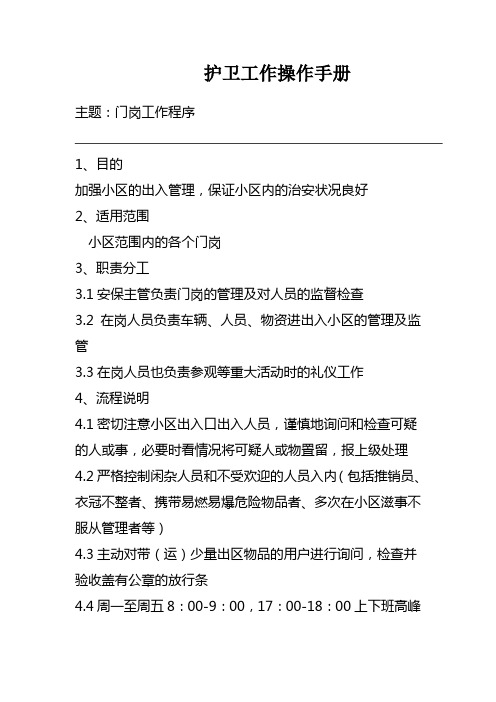 护卫工作操作手册

主题：门岗工作程序

1、目的

加强小区的出入管理，保证小区内的治安状况良好

2、适用范围

小区范围内的各个门岗

3、职责分工

3.1 安保主管负责门岗的管理及对人员的监督检查

3.2 在岗人员负责车辆、人员、物资进出入小区的管理及监管

3.3 在岗人员也负责参观等重大活动时的礼仪工作

4、流程说明

4.1 密切注意小区出入口出入人员，谨慎地询问和检查可疑的人或事，必要时看情况将可疑人或物置留，报上级处理

4.2 严格控制闲杂人员和不受欢迎的人员入内（包括推销员、衣冠不整者、携带易燃易爆危险物品者、多次在小区滋事不服从管理者等）

4.3 主动对带（运）少量出区物品的用户进行询问，检查并验收盖有公章的放行条

4.4 周一至周五 8：00-9：00，17：00-18：00 上下班高峰